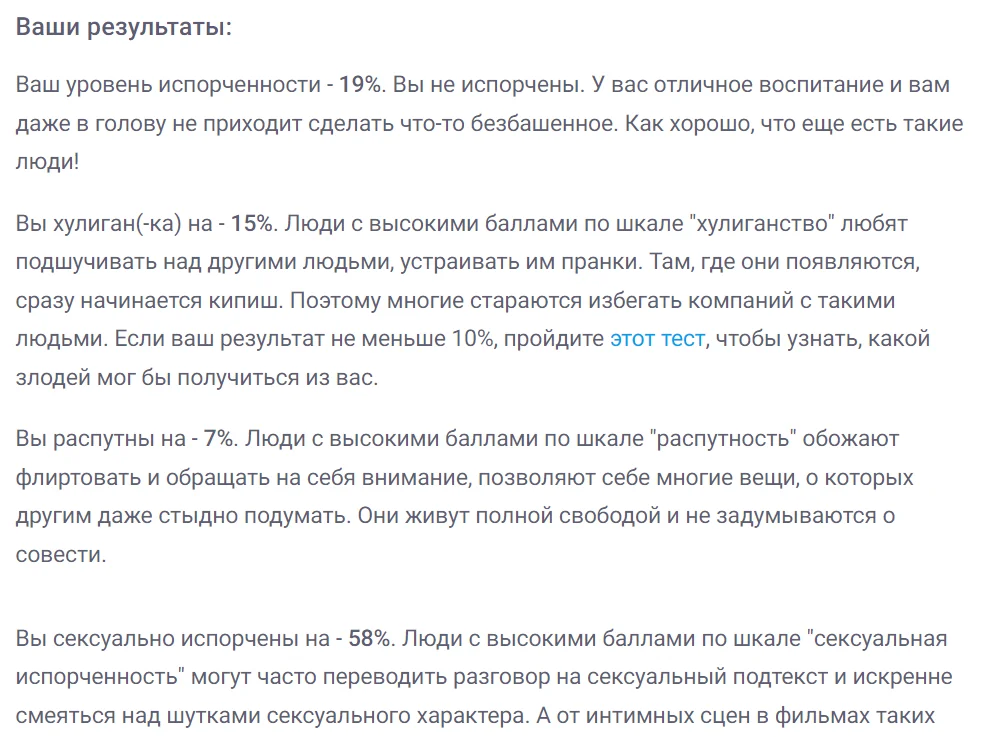 Ваши результаты:

Ваш уровень испорченности - 19%. Вы не испорчены. У вас отличное воспитание и вам даже в голову не приходит сделать что-то безбашенное. Как хорошо, что еще есть такие люди!

Вы хулиган(-ка) на - 15%. Люди с высокими баллами по шкале "хулиганство" любят подшучивать над другими людьми, устраивать им пранки. Там, где они появляются, сразу начинается кипиш. Поэтому многие стараются избегать компаний с такими людьми. Если ваш результат не меньше 10%, пройдите этот тест, чтобы узнать, какой злодей мог бы получиться из вас.

Вы распутны на - 7%. Люди с высокими баллами по шкале "распутность" обожают флиртовать и обращать на себя внимание, позволяют себе многие вещи, о которых другим даже стыдно подумать. Они живут полной свободой и не задумываются о совести.

Вы сексуально испорчены на - 58%. Люди с высокими баллами по шкале "сексуальная испорченность" могут часто переводить разговор на сексуальный подтекст и искренне смеяться над шутками сексуального характера. А от интимных сцен в фильмах таких